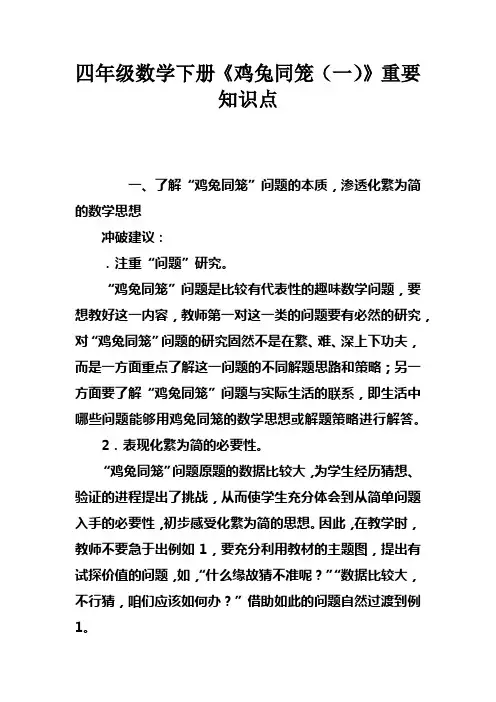 四年级数学下册《鸡兔同笼（一)》重要知识点

一、了解“鸡兔同笼”问题的本质，渗透化繁为简的数学思想

冲破建议：

．注重“问题”研究。

“鸡兔同笼”问题是比较有代表性的趣味数学问题，要想教好这一内容，教师第一对这一类的问题要有必然的研究，对“鸡兔同笼”问题的研究固然不是在繁、难、深上下功夫，而是一方面重点了解这一问题的不同解题思路和策略；另一方面要了解“鸡兔同笼”问题与实际生活的联系，即生活中哪些问题能够用鸡兔同笼的数学思想或解题策略进行解答。

2．表现化繁为简的必要性。

“鸡兔同笼”问题原题的数据比较大，为学生经历猜想、验证的进程提出了挑战，从而使学生充分体会到从简单问题入手的必要性，初步感受化繁为简的思想。因此，在教学时，教师不要急于出例如1，要充分利用教材的主题图，提出有试探价值的问题，如，“什么缘故猜不准呢？”“数据比较大，不行猜，咱们应该如何办？”借助如此的问题自然过渡到例1。